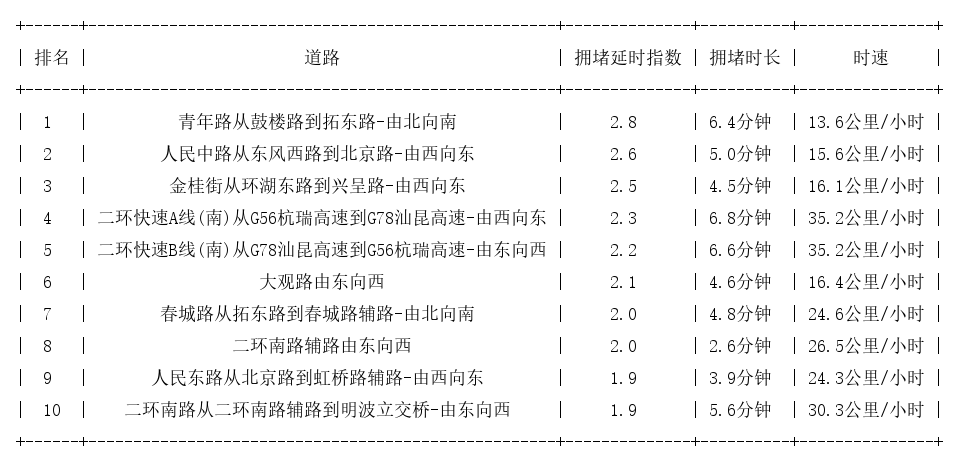 | 排名 | 道路 | 拥堵延时指数 | 拥堵时长 | 时速 |
|---|---|---|---|---|
| 1 | 青年路从鼓楼路到拓东路-由北向南 | 2.8 | 6.4分钟 | 13.6公里/小时 |
| 2 | 人民中路从东风西路到北京路-由西向东 | 2.6 | 5.0分钟 | 15.6公里/小时 |
| 3 | 金桂街从环湖东路到兴呈路-由西向东 | 2.5 | 4.5分钟 | 16.1公里/小时 |
| 4 | 二环快速A线(南)从G56杭瑞高速到G78汕昆高速-由西向东 | 2.3 | 6.8分钟 | 35.2公里/小时 |
| 5 | 二环快速B线(南)从G78汕昆高速到G56杭瑞高速-由东向西 | 2.2 | 6.6分钟 | 35.2公里/小时 |
| 6 | 大观路由东向西 | 2.1 | 4.6分钟 | 16.4公里/小时 |
| 7 | 春城路从拓东路到春城路辅路-由北向南 | 2.0 | 4.8分钟 | 24.6公里/小时 |
| 8 | 二环南路辅路由东向西 | 2.0 | 2.6分钟 | 26.5公里/小时 |
| 9 | 人民东路从北京路到虹桥路辅路-由西向东 | 1.9 | 3.9分钟 | 24.3公里/小时 |
| 10 | 二环南路从二环南路辅路到明波立交桥-由东向西 | 1.9 | 5.6分钟 | 30.3公里/小时 |